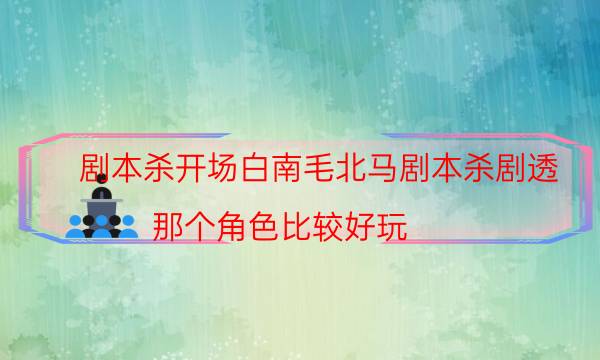 剧本杀开场白南毛北马剧本杀剧透

那个角色比较好玩